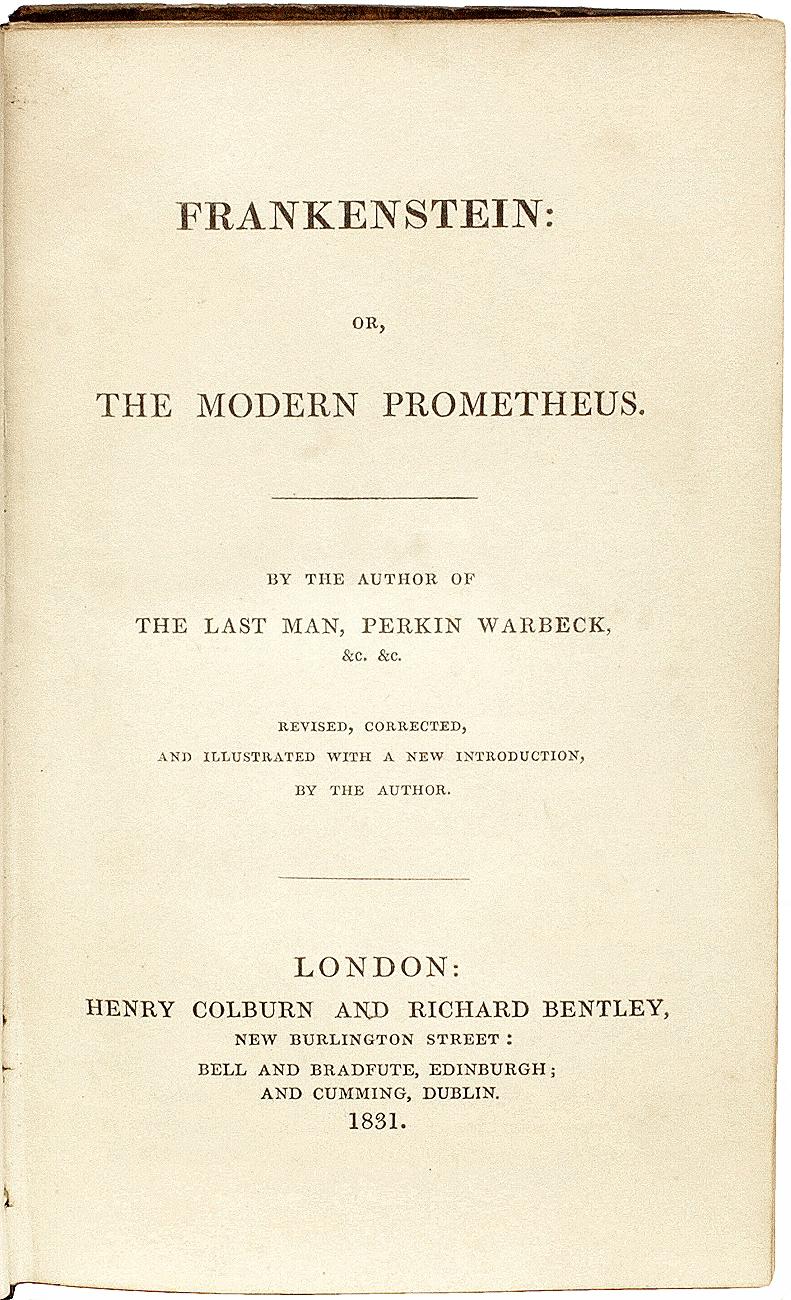 FRANKENSTEIN:

OR,

THE MODERN PROMETHEUS.

BY THE AUTHOR OF

THE LAST MAN, PERKIN WARBECK,

&c. &c.

REVISED, CORRECTED,

AND ILLUSTRATED WITH A NEW INTRODUCTION,

BY THE AUTHOR.

LONDON:

HENRY COLBURN AND RICHARD BENTLEY,

NEW BURLINGTON STREET:

BELL AND BRADFUTE, EDINBURGH;

AND CUMMING, DUBLIN.

1831.